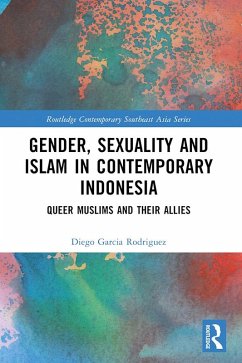 Routledge Contemporary Southeast Asia Series

GENDER, SEXUALITY AND ISLAM IN CONTEMPORARY INDONESIA

QUEER MUSLIMS AND THEIR ALLIES

Diego Garcia Rodriguez

ROUTLEDGE